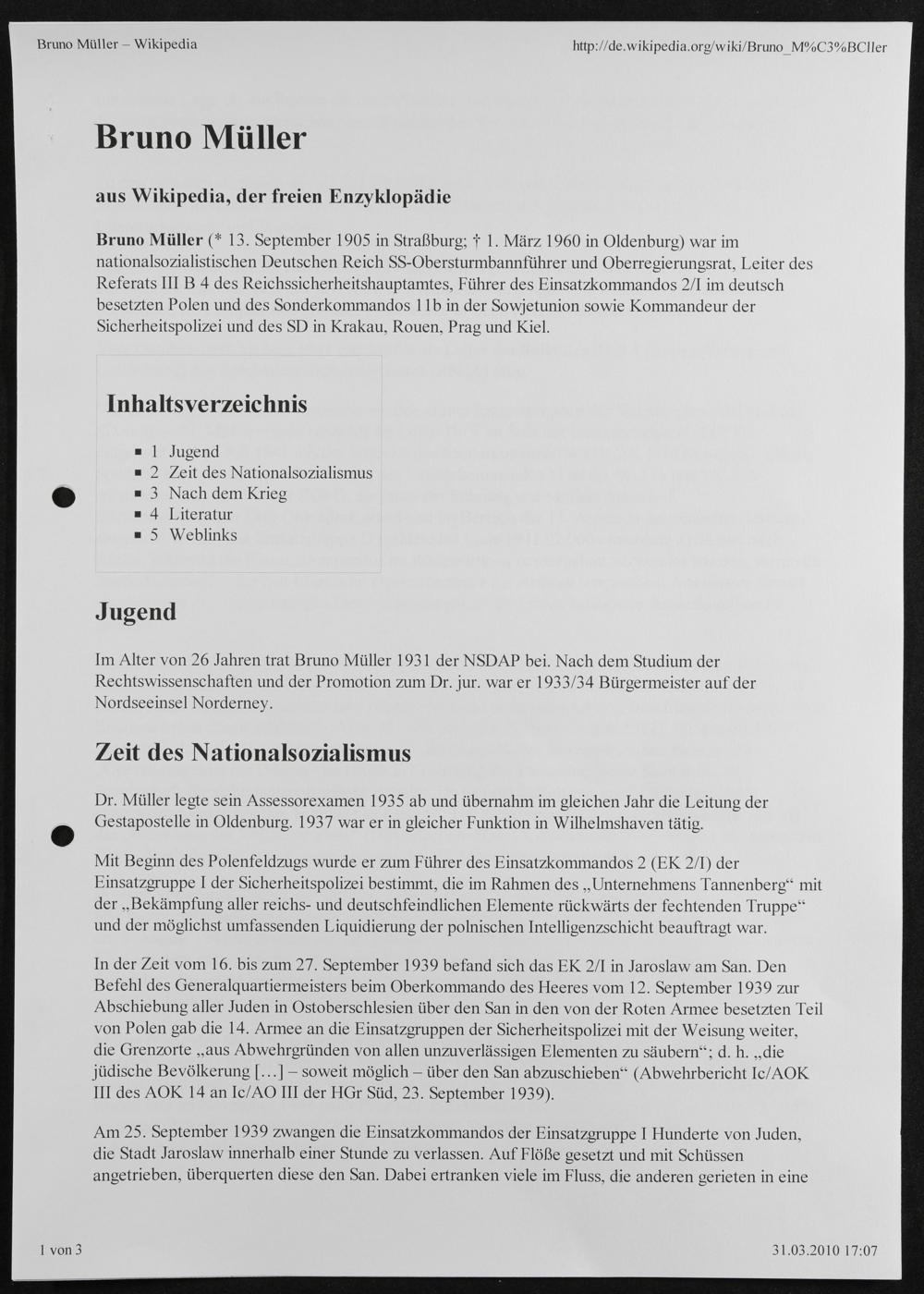 Bruno Müller – Wikipedia

http://de.wikipedia.org/wiki/Bruno_M%C3%BCller

Bruno Müller

aus Wikipedia, der freien Enzyklopädie

Bruno Müller (* 13. September 1905 in Straßburg; † 1. März 1960 in Oldenburg) war im nationalsozialistischen Deutschen Reich SS-Obersturmbannführer und Oberregierungsrat, Leiter des Referats III B 4 des Reichssicherheitshauptamtes, Führer des Einsatzkommandos 2/I im deutsch besetzten Polen und des Sonderkommandos 11b in der Sowjetunion sowie Kommandeur der Sicherheitspolizei und des SD in Krakau, Rouen, Prag und Kiel.

Inhaltsverzeichnis

• 1 Jugend
• 2 Zeit des Nationalsozialismus
• 3 Nach dem Krieg
• 4 Literatur
• 5 Weblinks

Jugend

Im Alter von 26 Jahren trat Bruno Müller 1931 der NSDAP bei. Nach dem Studium der Rechtswissenschaften und der Promotion zum Dr. jur. war er 1933/34 Bürgermeister auf der Nordseeinsel Norderney.

Zeit des Nationalsozialismus

Dr. Müller legte sein Assessorexamen 1935 ab und übernahm im gleichen Jahr die Leitung der Gestapostelle in Oldenburg. 1937 war er in gleicher Funktion in Wilhelmshaven tätig.

Mit Beginn des Polenfeldzugs wurde er zum Führer des Einsatzkommandos 2 (EK 2/I) der Einsatzgruppe I der Sicherheitspolizei bestimmt, die im Rahmen des „Unternehmens Tannenberg“ mit der „Bekämpfung aller reichs- und deutschfeindlichen Elemente rückwärts der fechtenden Truppe“ und der möglichst umfassenden Liquidierung der polnischen Intelligenzschicht beauftragt war.

In der Zeit vom 16. bis zum 27. September 1939 befand sich das EK 2/I in Jaroslaw am San. Den Befehl des Generalquartiermeisters beim Oberkommando des Heeres vom 12. September 1939 zur Abschiebung aller Juden in Ostoberschlesien über den San in den von der Roten Armee besetzten Teil von Polen gab die 14. Armee an die Einsatzgruppen der Sicherheitspolizei mit der Weisung weiter, die Grenzorte „aus Abwehrgründen von allen unzuverlässigen Elementen zu säubern“; d. h. „die jüdische Bevölkerung […] – soweit möglich – über den San abzuschieben“ (Abwehrbericht Ic/AOK III des AOK 14 an Ic/AO III der HGr Süd, 23. September 1939).

Am 25. September 1939 zwangen die Einsatzkommandos der Einsatzgruppe I Hunderte von Juden, die Stadt Jaroslaw innerhalb einer Stunde zu verlassen. Auf Flöße gesetzt und mit Schüssen angetrieben, überquerten diese den San. Dabei ertranken viele im Fluss, die anderen gerieten in eine

1 von 3

31.03.2010 17:07